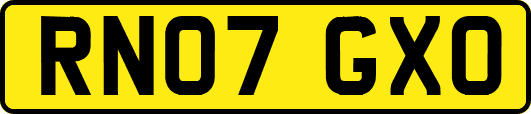 RN07 GXO